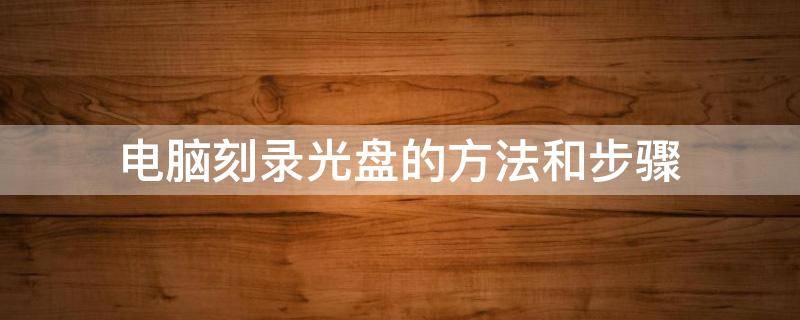 电脑刻录光盘的方法和步骤